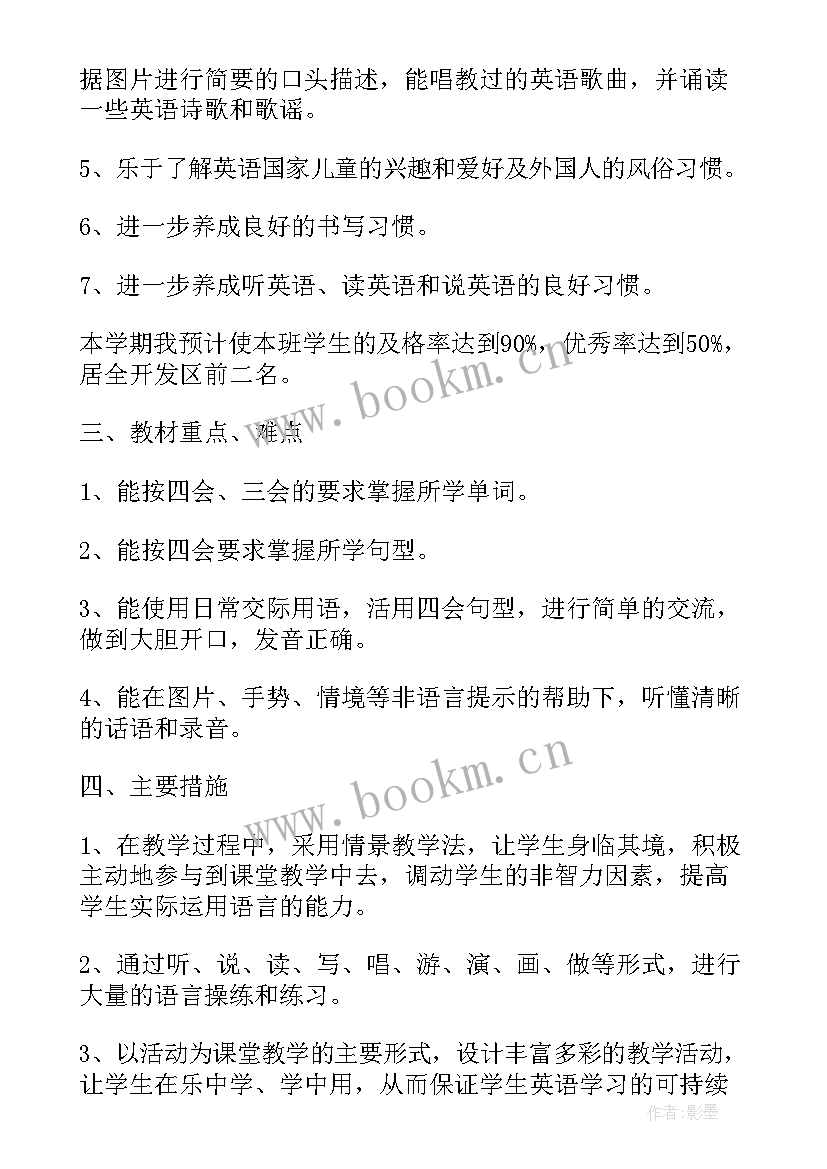 据图片进行简要的口头描述，能唱教过的英语歌曲，并诵读一些英语诗歌和歌谣。

5、乐于了解英语国家儿童的兴趣和爱好及外国人的风俗习惯。

6、进一步养成良好的书写习惯。

7、进一步养成听英语、读英语和说英语的良好习惯。

本学期我预计使本班学生的及格率达到90%，优秀率达到50%，居全开发区前二名。

www.bookm.cn

三、教材重点、难点

1、能按四会、三会的要求掌握所学单词。

2、能按四会要求掌握所学句型。

3、能使用日常交际用语，活用四会句型，进行简单的交流，做到大胆开口，发音正确。

4、能在图片、手势、情境等非语言提示的帮助下，听懂清晰的话语和录音。

www.bookm.cn

四、主要措施

1、在教学过程中，采用情景教学法，让学生身临其境，积极主动地参与到课堂教学中去，调动学生的非智力因素，提高学生实际运用语言的能力。

2、通过听、说、读、写、唱、游、演、画、做等形式，进行大量的语言操练和练习。

3、以活动为课堂教学的主要形式，设计丰富多彩的教学活动，让学生在乐中学、学中用，从而保证学生英语学习的可持续

作者:影墨